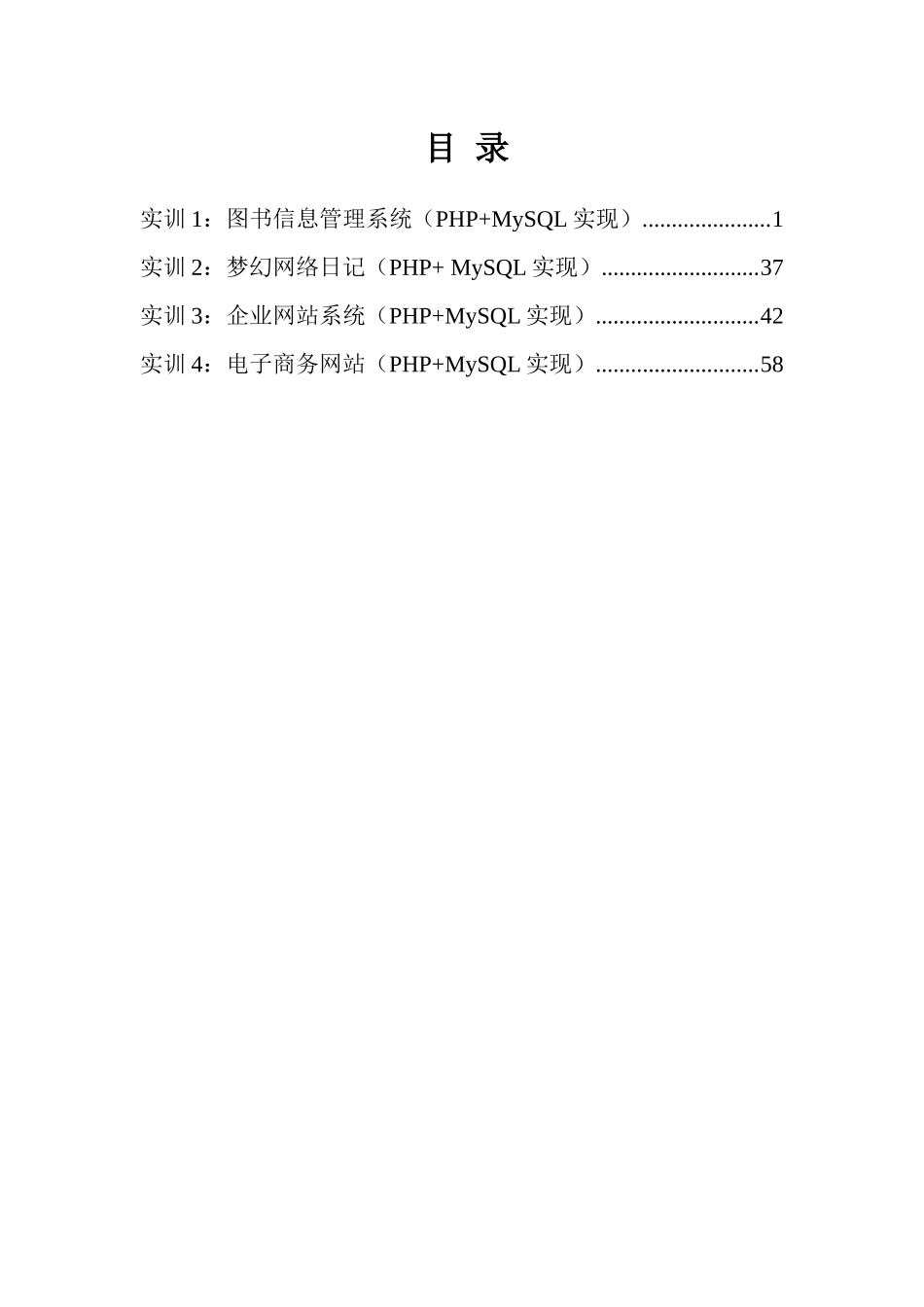 目 录

实训 1：图书信息管理系统（PHP+MySQL 实现）......................1

实训 2：梦幻网络日记（PHP+ MySQL 实现）...........................37

实训 3：企业网站系统（PHP+MySQL 实现）............................42

实训 4：电子商务网站（PHP+MySQL 实现）............................58